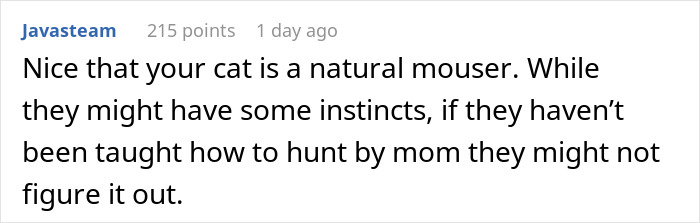 Javasteam 215 points 1 day ago

Nice that your cat is a natural mouser. While they might have some instincts, if they haven’t been taught how to hunt by mom they might not figure it out.